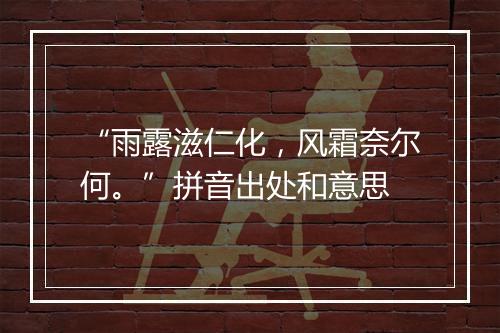 “雨露滋仁化，风霜奈尔何。” 拼音出处和意思